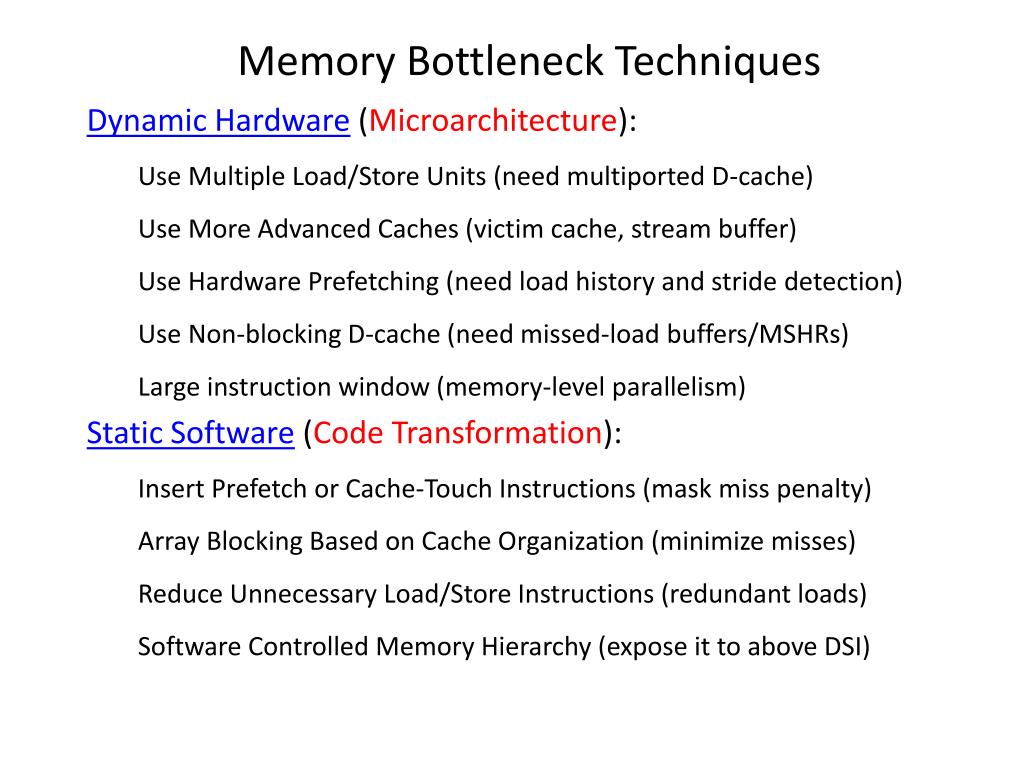 Memory Bottleneck Techniques

Dynamic Hardware (Microarchitecture):

Use Multiple Load/Store Units (need multiported D-cache)

Use More Advanced Caches (victim cache, stream buffer)

Use Hardware Prefetching (need load history and stride detection)

Use Non-blocking D-cache (need missed-load buffers/MSHRs)

Large instruction window (memory-level parallelism)

Static Software (Code Transformation):

Insert Prefetch or Cache-Touch Instructions (mask miss penalty)

Array Blocking Based on Cache Organization (minimize misses)

Reduce Unnecessary Load/Store Instructions (redundant loads)

Software Controlled Memory Hierarchy (expose it to above DSI)